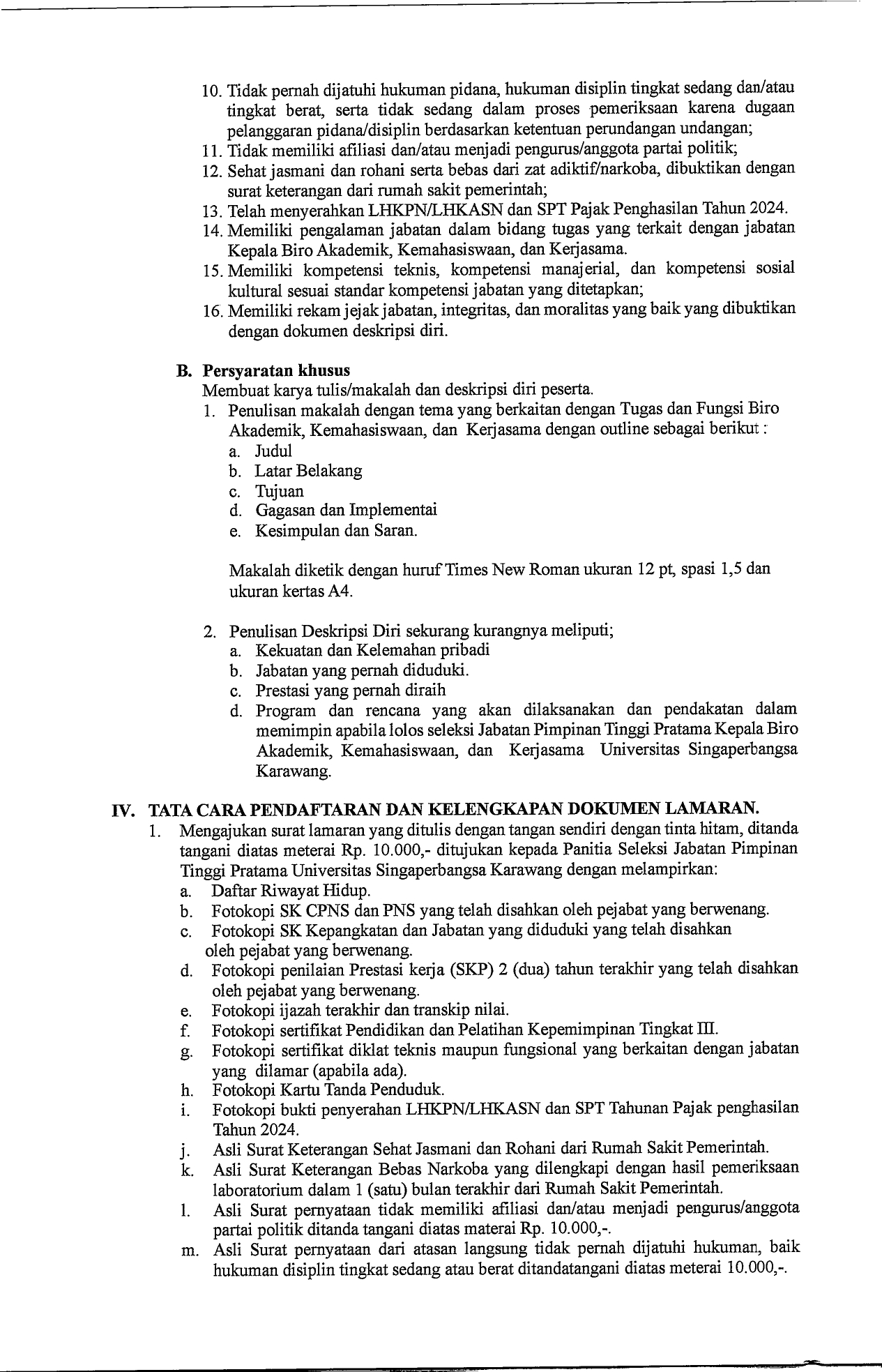 10. Tidak pernah dijatuhi hukuman pidana, hukuman disiplin tingkat sedang dan/atau tingkat berat, serta tidak sedang dalam proses pemeriksaan karena dugaan pelanggaran pidana/disiplin berdasarkan ketentuan perundangan undangan;
11. Tidak memiliki afiliasi dan/atau menjadi pengurus/anggota partai politik;
12. Sehat jasmani dan rohani serta bebas dari zat adiktif/narkoba, dibuktikan dengan surat keterangan dari rumah sakit pemerintah;
13. Telah menyerahkan LHKPN/LHKASN dan SPT Pajak Penghasilan Tahun 2024.
14. Memiliki pengalaman jabatan dalam bidang tugas yang terkait dengan jabatan Kepala Biro Akademik, Kemahasiswaan, dan Kerjasama.
15. Memiliki kompetensi teknis, kompetensi manajerial, dan kompetensi sosial kultural sesuai standar kompetensi jabatan yang ditetapkan;
16. Memiliki rekam jejak jabatan, integritas, dan moralitas yang baik yang dibuktikan dengan dokumen deskripsi diri.

B. Persyaratan khusus
Membuat karya tulis/makalah dan deskripsi diri peserta.
1. Penulisan makalah dengan tema yang berkaitan dengan Tugas dan Fungsi Biro Akademik, Kemahasiswaan, dan Kerjasama dengan outline sebagai berikut :
a. Judul
b. Latar Belakang
c. Tujuan
d. Gagasan dan Implementai
e. Kesimpulan dan Saran.

Makalah diketik dengan huruf Times New Roman ukuran 12 pt, spasi 1,5 dan ukuran kertas A4.

2. Penulisan Deskripsi Diri sekurang kurangnya meliputi;
a. Kekuatan dan Kelemahan pribadi
b. Jabatan yang pernah diduduki.
c. Prestasi yang pernah diraih
d. Program dan rencana yang akan dilaksanakan dan pendakatan dalam memimpin apabila lolos seleksi Jabatan Pimpinan Tinggi Pratama Kepala Biro Akademik, Kemahasiswaan, dan Kerjasama Universitas Singaperbangsa Karawang.

IV. TATA CARA PENDAFTARAN DAN KELENGKAPAN DOKUMEN LAMARAN.
1. Mengajukan surat lamaran yang ditulis dengan tangan sendiri dengan tinta hitam, ditanda tangani diatas meterai Rp. 10.000,- ditujukan kepada Panitia Seleksi Jabatan Pimpinan Tinggi Pratama Universitas Singaperbangsa Karawang dengan melampirkan:
a. Daftar Riwayat Hidup.
b. Fotokopi SK CPNS dan PNS yang telah disahkan oleh pejabat yang berwenang.
c. Fotokopi SK Kepangkatan dan Jabatan yang diduduki yang telah disahkan oleh pejabat yang berwenang.
d. Fotokopi penilaian Prestasi kerja (SKP) 2 (dua) tahun terakhir yang telah disahkan oleh pejabat yang berwenang.
e. Fotokopi ijazah terakhir dan transkip nilai.
f. Fotokopi sertifikat Pendidikan dan Pelatihan Kepemimpinan Tingkat III.
g. Fotokopi sertifikat diklat teknis maupun fungsional yang berkaitan dengan jabatan yang dilamar (apabila ada).
h. Fotokopi Kartu Tanda Penduduk.
i. Fotokopi bukti penyerahan LHKPN/LHKASN dan SPT Tahunan Pajak penghasilan Tahun 2024.
j. Asli Surat Keterangan Sehat Jasmani dan Rohani dari Rumah Sakit Pemerintah.
k. Asli Surat Keterangan Bebas Narkoba yang dilengkapi dengan hasil pemeriksaan laboratorium dalam 1 (satu) bulan terakhir dari Rumah Sakit Pemerintah.
l. Asli Surat pernyataan tidak memiliki afiliasi dan/atau menjadi pengurus/anggota partai politik ditanda tangani diatas materai Rp. 10.000,-.
m. Asli Surat pernyataan dari atasan langsung tidak pernah dijatuhi hukuman, baik hukuman disiplin tingkat sedang atau berat ditandatangani diatas meterai 10.000,-.